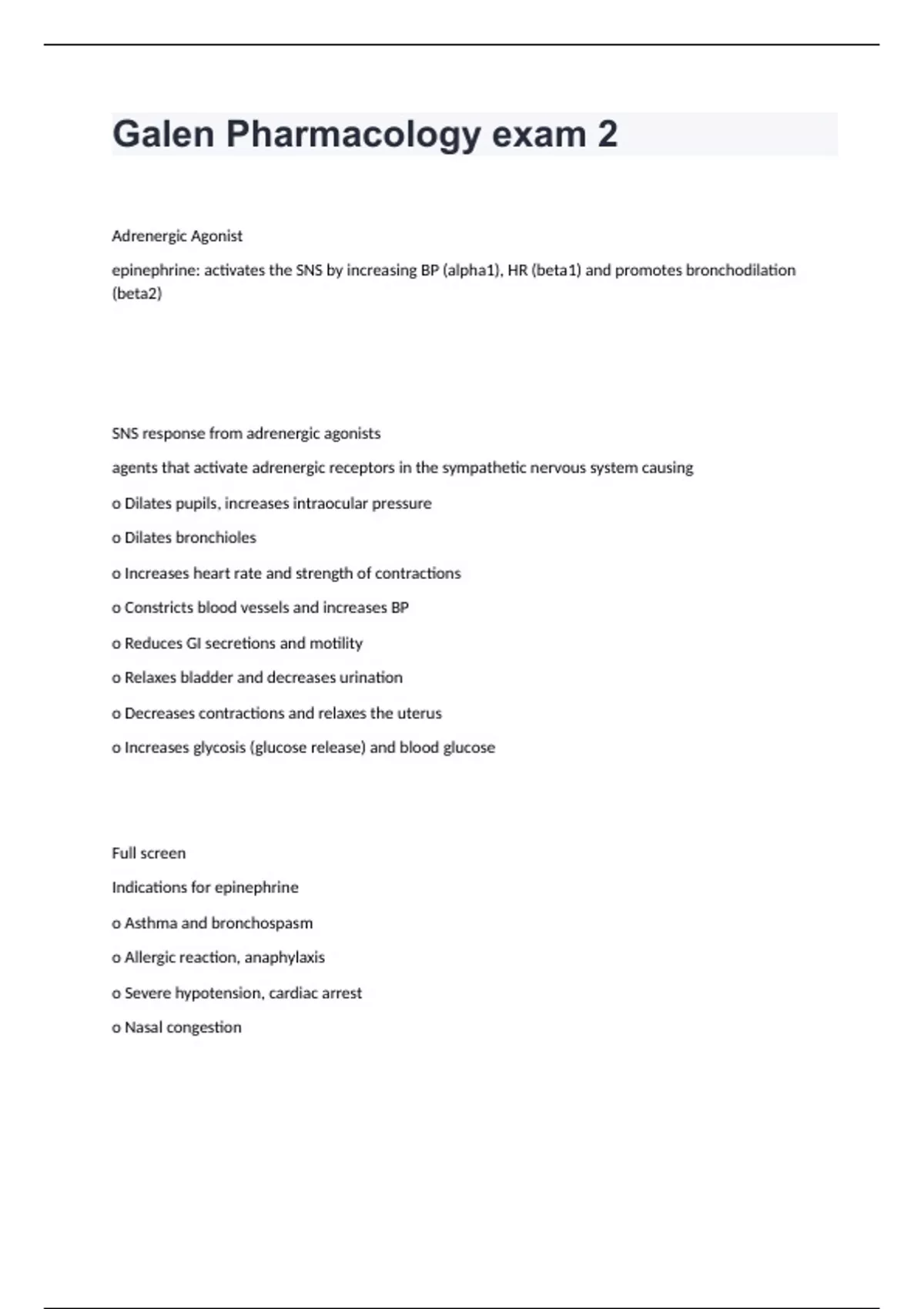 Galen Pharmacology exam 2

Adrenergic Agonist

epinephrine: activates the SNS by increasing BP (alpha1), HR (beta1) and promotes bronchodilation (beta2)

SNS response from adrenergic agonists

agents that activate adrenergic receptors in the sympathetic nervous system causing

o Dilates pupils, increases intraocular pressure

o Dilates bronchioles

o Increases heart rate and strength of contractions

o Constricts blood vessels and increases BP

o Reduces GI secretions and motility

o Relaxes bladder and decreases urination

o Decreases contractions and relaxes the uterus

o Increases glycosis (glucose release) and blood glucose

Full screen

Indications for epinephrine

o Asthma and bronchospasm

o Allergic reaction, anaphylaxis

o Severe hypotension, cardiac arrest

o Nasal congestion